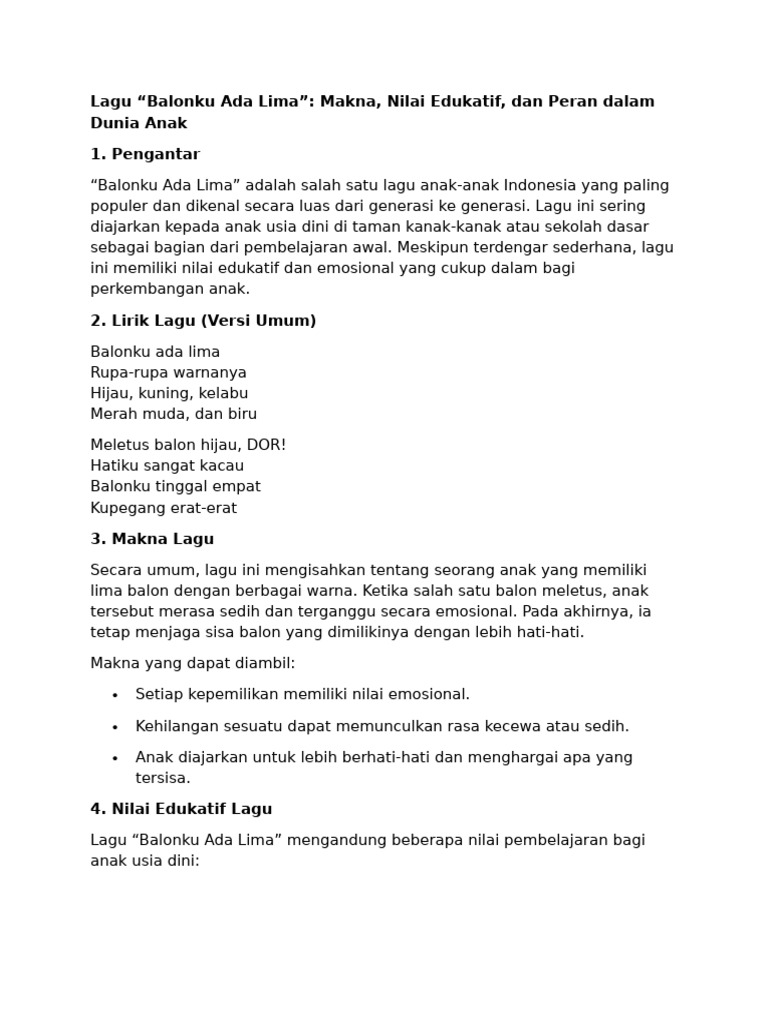 Lagu “Balonku Ada Lima”: Makna, Nilai Edukatif, dan Peran dalam Dunia Anak

1. Pengantar

“Balonku Ada Lima” adalah salah satu lagu anak-anak Indonesia yang paling populer dan dikenal secara luas dari generasi ke generasi. Lagu ini sering diajarkan kepada anak usia dini di taman kanak-kanak atau sekolah dasar sebagai bagian dari pembelajaran awal. Meskipun terdengar sederhana, lagu ini memiliki nilai edukatif dan emosional yang cukup dalam bagi perkembangan anak.

2. Lirik Lagu (Versi Umum)

Balonku ada lima
Rupa-rupa warnanya
Hijau, kuning, kelabu
Merah muda, dan biru

Meletus balon hijau, DOR!
Hatiku sangat kacau
Balonku tinggal empat
Kupegang erat-erat

3. Makna Lagu

Secara umum, lagu ini mengisahkan tentang seorang anak yang memiliki lima balon dengan berbagai warna. Ketika salah satu balon meletus, anak tersebut merasa sedih dan terganggu secara emosional. Pada akhirnya, ia tetap menjaga sisa balon yang dimilikinya dengan lebih hati-hati.

Makna yang dapat diambil:

• Setiap kepemilikan memiliki nilai emosional.
• Kehilangan sesuatu dapat memunculkan rasa kecewa atau sedih.
• Anak diajarkan untuk lebih berhati-hati dan menghargai apa yang tersisa.

4. Nilai Edukatif Lagu

Lagu “Balonku Ada Lima” mengandung beberapa nilai pembelajaran bagi anak usia dini: